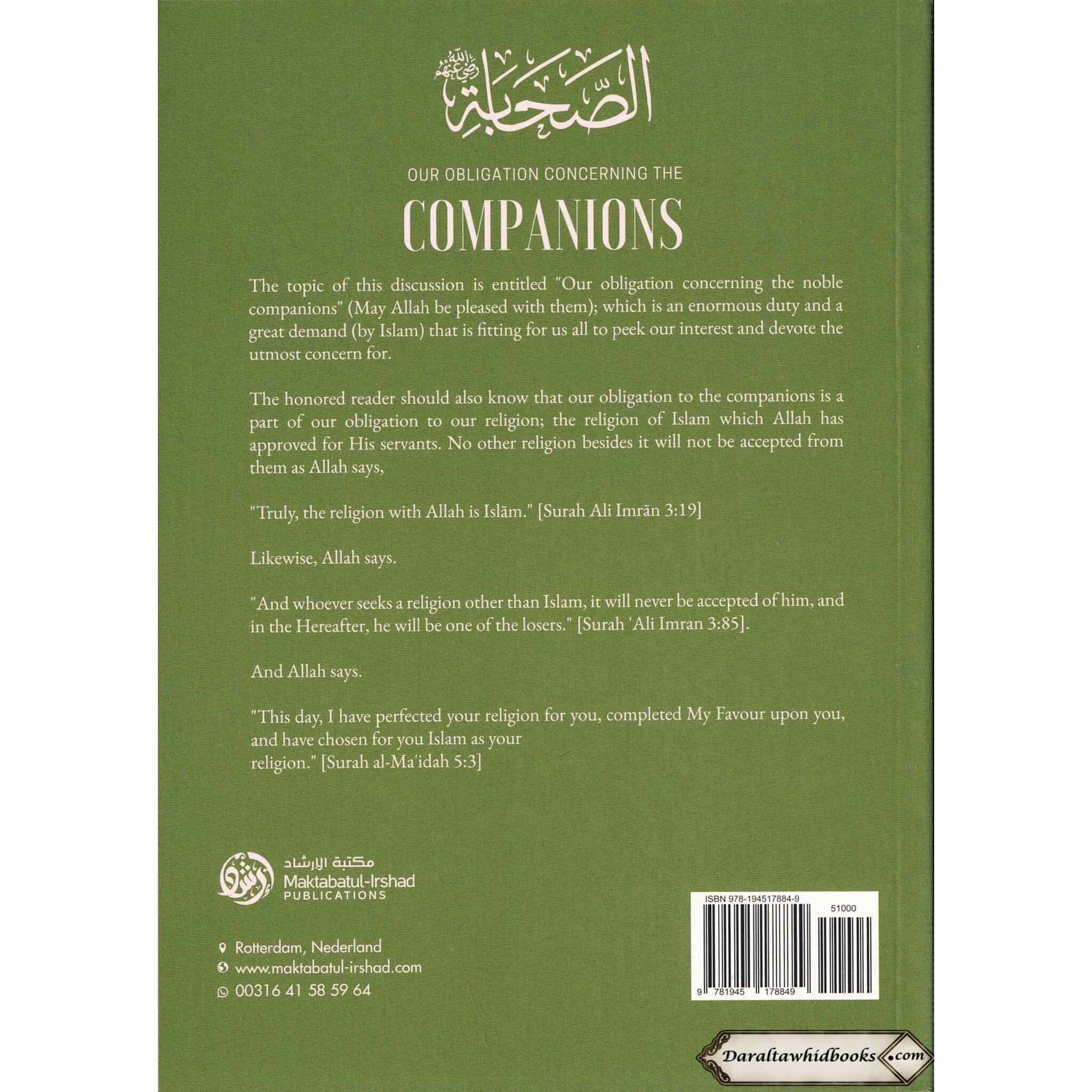 الصحابة رضي الله عنهم

OUR OBLIGATION CONCERNING THE

COMPANIONS

The topic of this discussion is entitled "Our obligation concerning the noble companions" (May Allah be pleased with them); which is an enormous duty and a great demand (by Islam) that is fitting for us all to peek our interest and devote the utmost concern for.

The honored reader should also know that our obligation to the companions is a part of our obligation to our religion; the religion of Islam which Allah has approved for His servants. No other religion besides it will not be accepted from them as Allah says,

"Truly, the religion with Allah is Islām." [Surah Ali Imrān 3:19]

Likewise, Allah says.

"And whoever seeks a religion other than Islam, it will never be accepted of him, and in the Hereafter, he will be one of the losers." [Surah 'Ali Imran 3:85].

And Allah says.

"This day, I have perfected your religion for you, completed My Favour upon you, and have chosen for you Islam as your religion." [Surah al-Ma'idah 5:3]

مكتبة الإرشاد
Maktabatul-Irshad
PUBLICATIONS

Rotterdam, Nederland
www.maktabatul-irshad.com
00316 41 58 59 64

ISBN 978-194517884-9
51000
9 781945 178849

Daraltawhidbooks.com